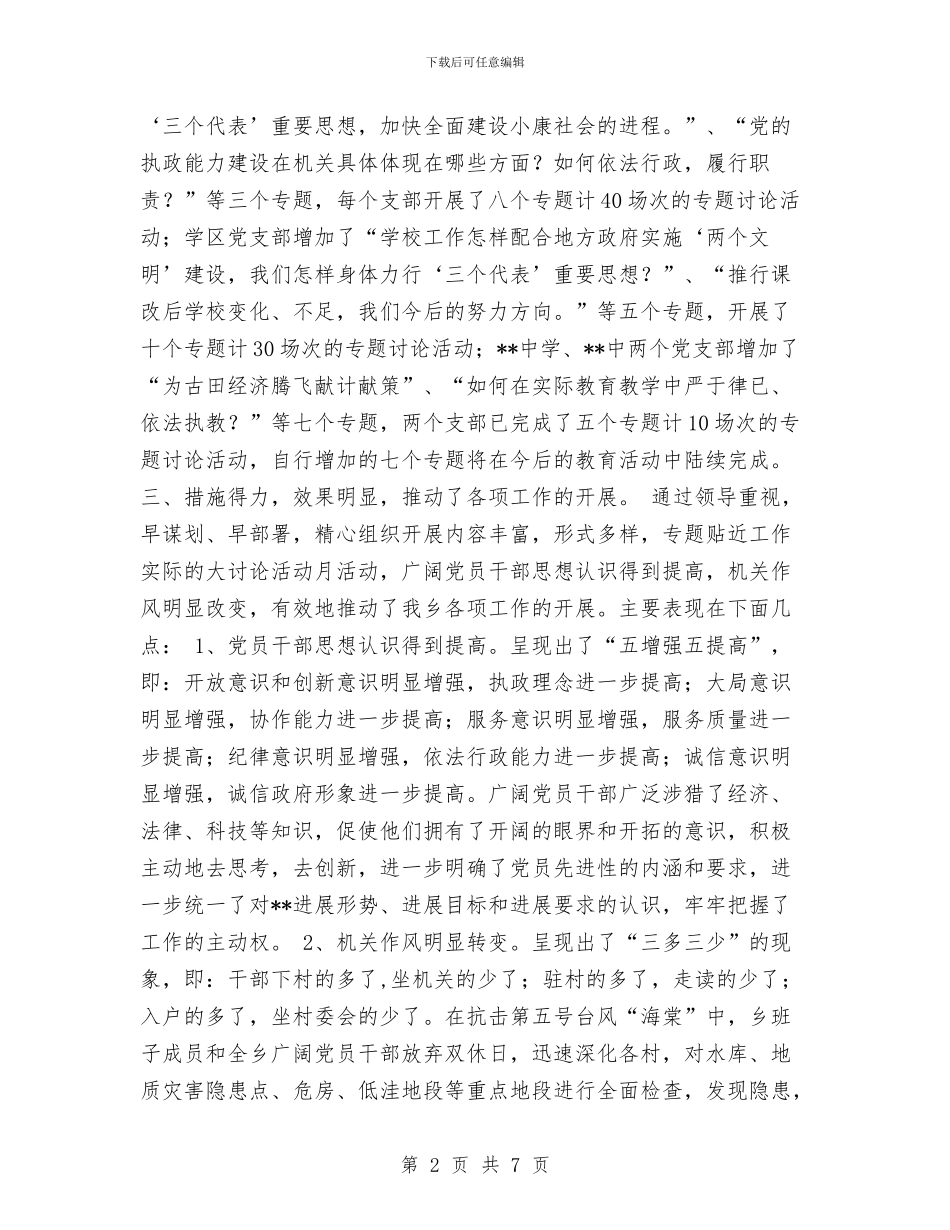 下载后可任意编辑

‘三个代表’重要思想，加快全面建设小康社会的进程。”、“党的执政能力建设在机关具体体现在哪些方面？如何依法行政，履行职责？”等三个专题，每个支部开展了八个专题计40场次的专题讨论活动；学区党支部增加了“学校工作怎样配合地方政府实施‘两个文明’建设，我们怎样身体力行‘三个代表’重要思想？”、“推行课改后学校变化、不足，我们今后的努力方向。”等五个专题，开展了十个专题计30场次的专题讨论活动；**中学、**中两个党支部增加了“为古田经济腾飞献计献策”、“如何在实际教育教学中严于律已、依法执教？”等七个专题，两个支部已完成了五个专题计10场次的专题讨论活动，自行增加的七个专题将在今后的教育活动中陆续完成。三、措施得力，效果明显，推动了各项工作的开展。 通过领导重视，早谋划、早部署，精心组织开展内容丰富，形式多样，专题贴近工作实际的大讨论活动月活动，广阔党员干部思想认识得到提高，机关作风明显改变，有效地推动了我乡各项工作的开展。主要表现在下面几点： 1、党员干部思想认识得到提高。呈现出了“五增强五提高”，即：开放意识和创新意识明显增强，执政理念进一步提高；大局意识明显增强，协作能力进一步提高；服务意识明显增强，服务质量进一步提高；纪律意识明显增强，依法行政能力进一步提高；诚信意识明显增强，诚信政府形象进一步提高。广阔党员干部广泛涉猎了经济、法律、科技等知识，促使他们拥有了开阔的眼界和开拓的意识，积极主动地去思考，去创新，进一步明确了党员先进性的内涵和要求，进一步统一了对**进展形势、进展目标和进展要求的认识，牢牢把握了工作的主动权。 2、机关作风明显转变。呈现出了“三多三少”的现象，即：干部下村的多了,坐机关的少了；驻村的多了，走读的少了；入户的多了，坐村委会的少了。在抗击第五号台风“海棠”中，乡班子成员和全乡广阔党员干部放弃双休日，迅速深化各村，对水库、地质灾害隐患点、危房、低洼地段等重点地段进行全面检查，发现隐患，

第 2 页 共 7 页